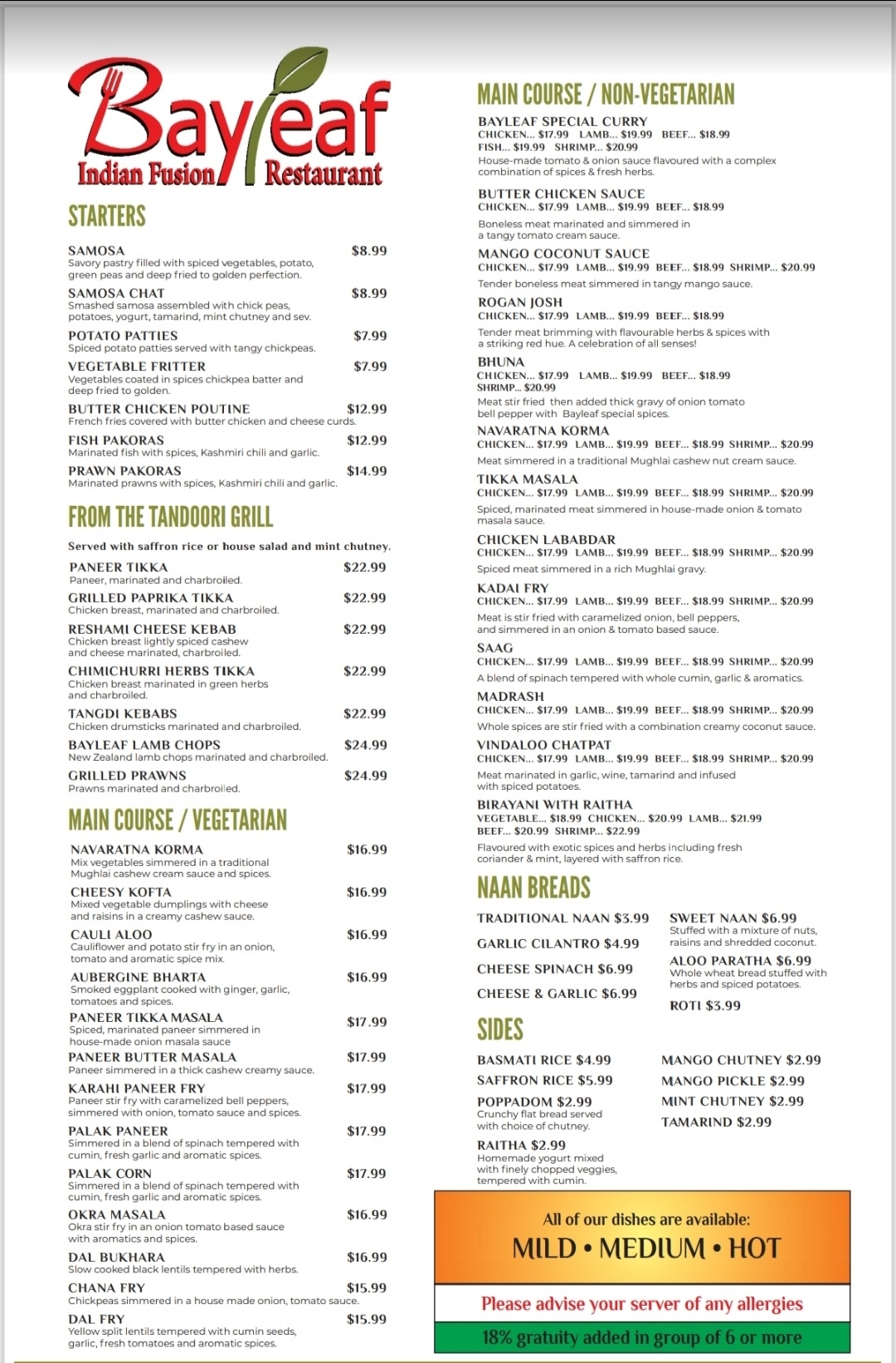 Bayleaf
Indian Fusion Restaurant

STARTERS

SAMOSA $8.99
Savory pastry filled with spiced vegetables, potato, green peas and deep fried to golden perfection.

SAMOSA CHAT $8.99
Smashed samosa assembled with chick peas, potatoes, yogurt, tamarind, mint chutney and sev.

POTATO PATTIES $7.99
Spiced potato patties served with tangy chickpeas.

VEGETABLE FRITTER $7.99
Vegetables coated in spices chickpea batter and deep fried to golden.

BUTTER CHICKEN POUTINE $12.99
French fries covered with butter chicken and cheese curds.

FISH PAKORAS $12.99
Marinated fish with spices, Kashmiri chili and garlic.

PRAWN PAKORAS $14.99
Marinated prawns with spices, Kashmiri chili and garlic.

FROM THE TANDOORI GRILL

Served with saffron rice or house salad and mint chutney.

PANEER TIKKA $22.99
Paneer, marinated and charbroiled.

GRILLED PAPRIKA TIKKA $22.99
Chicken breast, marinated and charbroiled.

RESHAMI CHEESE KEBAB $22.99
Chicken breast lightly spiced cashew and cheese marinated, charbroiled.

CHIMICHURRI HERBS TIKKA $22.99
Chicken breast marinated in green herbs and charbroiled.

TANGDI KEBABS $22.99
Chicken drumsticks marinated and charbroiled.

BAYLEAF LAMB CHOPS $24.99
New Zealand lamb chops marinated and charbroiled.

GRILLED PRAWNS $24.99
Prawns marinated and charbroiled.

MAIN COURSE / VEGETARIAN

NAVARATNA KORMA $16.99
Mix vegetables simmered in a traditional Mughlai cashew cream sauce and spices.

CHEESY KOFTA $16.99
Mixed vegetable dumplings with cheese and raisins in a creamy cashew sauce.

CAULI ALOO $16.99
Cauliflower and potato stir fry in an onion, tomato and aromatic spice mix.

AUBERGINE BHARTA $16.99
Smoked eggplant cooked with ginger, garlic, tomatoes and spices.

PANEER TIKKA MASALA $17.99
Spiced, marinated paneer simmered in house-made onion masala sauce

PANEER BUTTER MASALA $17.99
Paneer simmered in a thick cashew creamy sauce.

KARAHI PANEER FRY $17.99
Paneer stir fry with caramelized bell peppers, simmered with onion, tomato sauce and spices.

PALAK PANEER $17.99
Simmered in a blend of spinach tempered with cumin, fresh garlic and aromatic spices.

PALAK CORN $17.99
Simmered in a blend of spinach tempered with cumin, fresh garlic and aromatic spices.

OKRA MASALA $16.99
Okra stir fry in an onion tomato based sauce with aromatics and spices.

DAL BUKHARA $16.99
Slow cooked black lentils tempered with herbs.

CHANA FRY $15.99
Chickpeas simmered in a house made onion, tomato sauce.

DAL FRY $15.99
Yellow split lentils tempered with cumin seeds, garlic, fresh tomatoes and aromatic spices.

MAIN COURSE / NON-VEGETARIAN

BAYLEAF SPECIAL CURRY
CHICKEN... $17.99 LAMB... $19.99 BEEF... $18.99 FISH... $19.99 SHRIMP... $20.99
House-made tomato & onion sauce flavoured with a complex combination of spices & fresh herbs.

BUTTER CHICKEN SAUCE
CHICKEN... $17.99 LAMB... $19.99 BEEF... $18.99
Boneless meat marinated and simmered in a tangy tomato cream sauce.

MANGO COCONUT SAUCE
CHICKEN... $17.99 LAMB... $19.99 BEEF... $18.99 SHRIMP... $20.99
Tender boneless meat simmered in tangy mango sauce.

ROGAN JOSH
CHICKEN... $17.99 LAMB... $19.99 BEEF... $18.99
Tender meat brimming with flavourable herbs & spices with a striking red hue. A celebration of all senses!

BHUNA
CHICKEN... $17.99 LAMB... $19.99 BEEF... $18.99 SHRIMP... $20.99
Meat stir fried then added thick gravy of onion tomato bell pepper with Bayleaf special spices.

NAVARATNA KORMA
CHICKEN... $17.99 LAMB... $19.99 BEEF... $18.99 SHRIMP... $20.99
Meat simmered in a traditional Mughlai cashew nut cream sauce.

TIKKA MASALA
CHICKEN... $17.99 LAMB... $19.99 BEEF... $18.99 SHRIMP... $20.99
Spiced, marinated meat simmered in house-made onion & tomato masala sauce.

CHICKEN LABABDAR
CHICKEN... $17.99 LAMB... $19.99 BEEF... $18.99 SHRIMP... $20.99
Spiced meat simmered in a rich Mughlai gravy.

KADAI FRY
CHICKEN... $17.99 LAMB... $19.99 BEEF... $18.99 SHRIMP... $20.99
Meat is stir fried with caramelized onion, bell peppers, and simmered in an onion & tomato based sauce.

SAAG
CHICKEN... $17.99 LAMB... $19.99 BEEF... $18.99 SHRIMP... $20.99
A blend of spinach tempered with whole cumin, garlic & aromatics.

MADRASH
CHICKEN... $17.99 LAMB... $19.99 BEEF... $18.99 SHRIMP... $20.99
Whole spices are stir fried with a combination creamy coconut sauce.

VINDALOO CHATPAT
CHICKEN... $17.99 LAMB... $19.99 BEEF... $18.99 SHRIMP... $20.99
Meat marinated in garlic, wine, tamarind and infused with spiced potatoes.

BIRAYANI WITH RAITHA
VEGETABLE... $18.99 CHICKEN... $20.99 LAMB... $21.99 BEEF... $20.99 SHRIMP... $22.99
Flavoured with exotic spices and herbs including fresh coriander & mint, layered with saffron rice.

NAAN BREADS

TRADITIONAL NAAN $3.99
GARLIC CILANTRO $4.99
CHEESE SPINACH $6.99
CHEESE & GARLIC $6.99

SWEET NAAN $6.99
Stuffed with a mixture of nuts, raisins and shredded coconut.
ALOO PARATHA $6.99
Whole wheat bread stuffed with herbs and spiced potatoes.
ROTI $3.99

SIDES

BASMATI RICE $4.99
SAFFRON RICE $5.99
POPPADOM $2.99
Crunchy flat bread served with choice of chutney.
RAITHA $2.99
Homemade yogurt mixed with finely chopped veggies, tempered with cumin.

MANGO CHUTNEY $2.99
MANGO PICKLE $2.99
MINT CHUTNEY $2.99
TAMARIND $2.99

All of our dishes are available:
MILD • MEDIUM • HOT

Please advise your server of any allergies

18% gratuity added in group of 6 or more